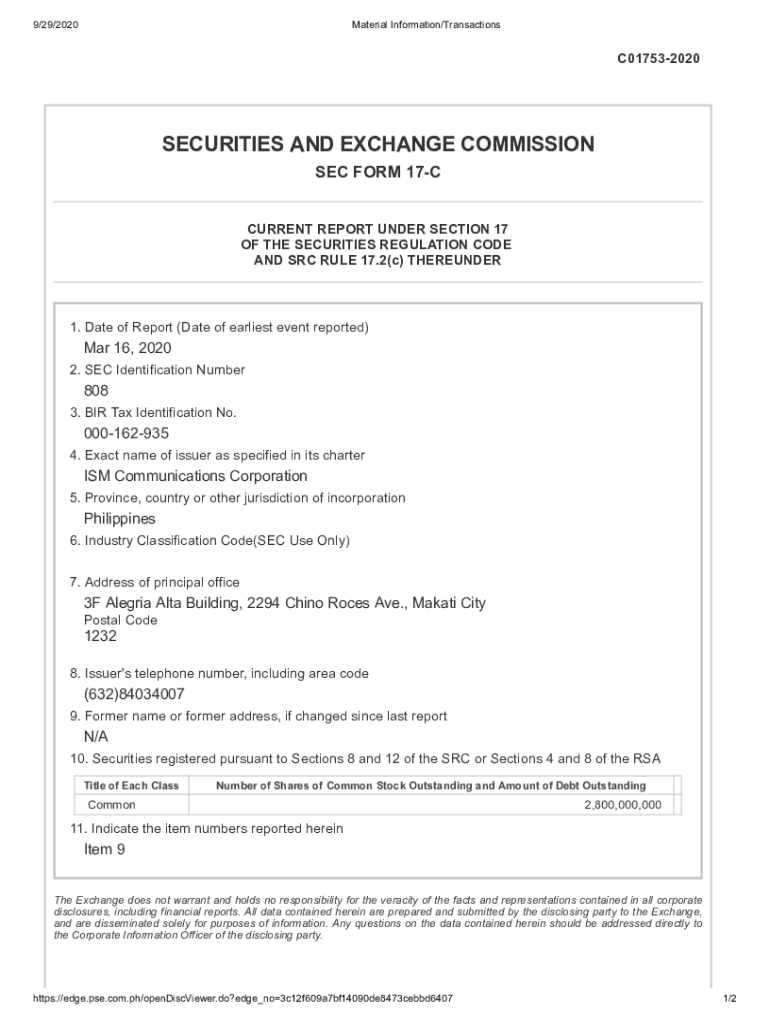 9/29/2020 Material Information/Transactions

C01753-2020

SECURITIES AND EXCHANGE COMMISSION

SEC FORM 17-C

CURRENT REPORT UNDER SECTION 17
OF THE SECURITIES REGULATION CODE
AND SRC RULE 17.2(c) THEREUNDER

1. Date of Report (Date of earliest event reported)
Mar 16, 2020
2. SEC Identification Number
808
3. BIR Tax Identification No.
000-162-935
4. Exact name of issuer as specified in its charter
ISM Communications Corporation
5. Province, country or other jurisdiction of incorporation
Philippines
6. Industry Classification Code(SEC Use Only)

7. Address of principal office
3F Alegria Alta Building, 2294 Chino Roces Ave., Makati City
Postal Code
1232

8. Issuer's telephone number, including area code
(632)84034007
9. Former name or former address, if changed since last report
N/A
10. Securities registered pursuant to Sections 8 and 12 of the SRC or Sections 4 and 8 of the RSA

| Title of Each Class | Number of Shares of Common Stock Outstanding and Amount of Debt Outstanding |
|---|---|
| Common | 2,800,000,000 |

11. Indicate the item numbers reported herein
Item 9

The Exchange does not warrant and holds no responsibility for the veracity of the facts and representations contained in all corporate disclosures, including financial reports. All data contained herein are prepared and submitted by the disclosing party to the Exchange, and are disseminated solely for purposes of information. Any questions on the data contained herein should be addressed directly to the Corporate Information Officer of the disclosing party.

https://edge.pse.com.ph/openDiscViewer.do?edge_no=3c12f609a7bf14090de8473cebbd6407 1/2